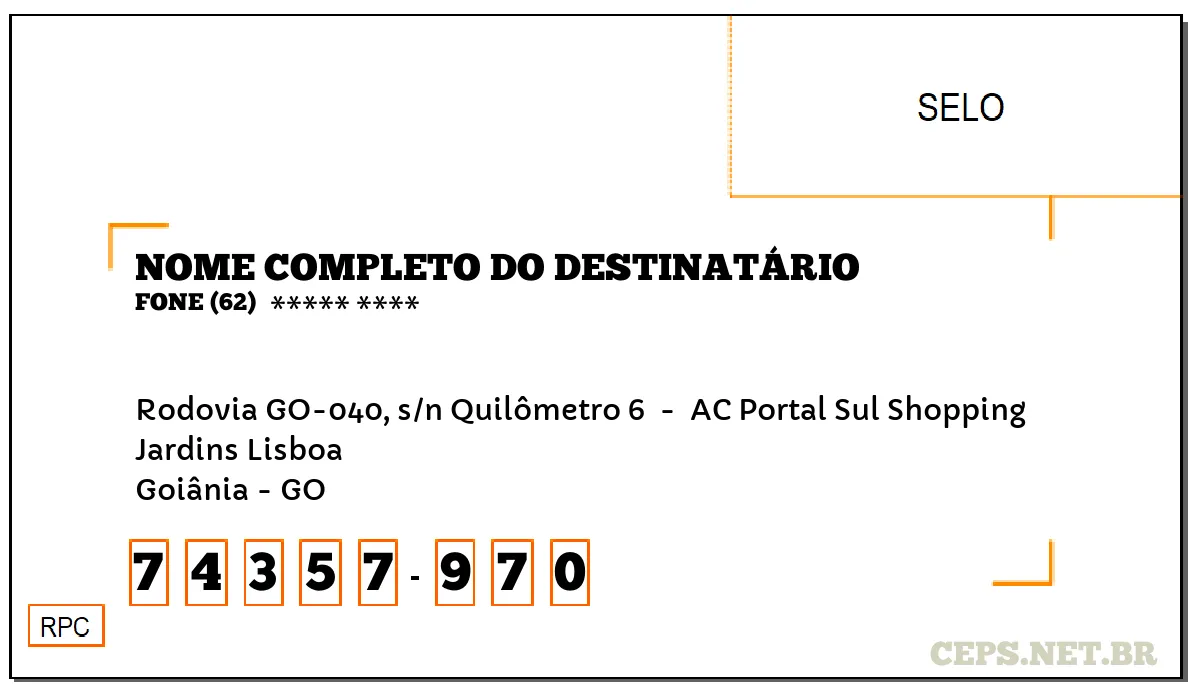 SELO

NOME COMPLETO DO DESTINATÁRIO
FONE (62) ***** ****

Rodovia GO-040, s/n Quilômetro 6 - AC Portal Sul Shopping
Jardins Lisboa
Goiânia - GO

7 4 3 5 7 - 9 7 0

RPC

CEPS.NET.BR